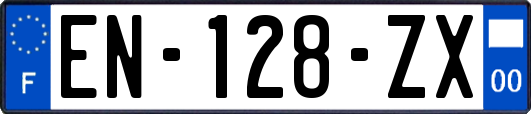 F
EN-128-ZX
00